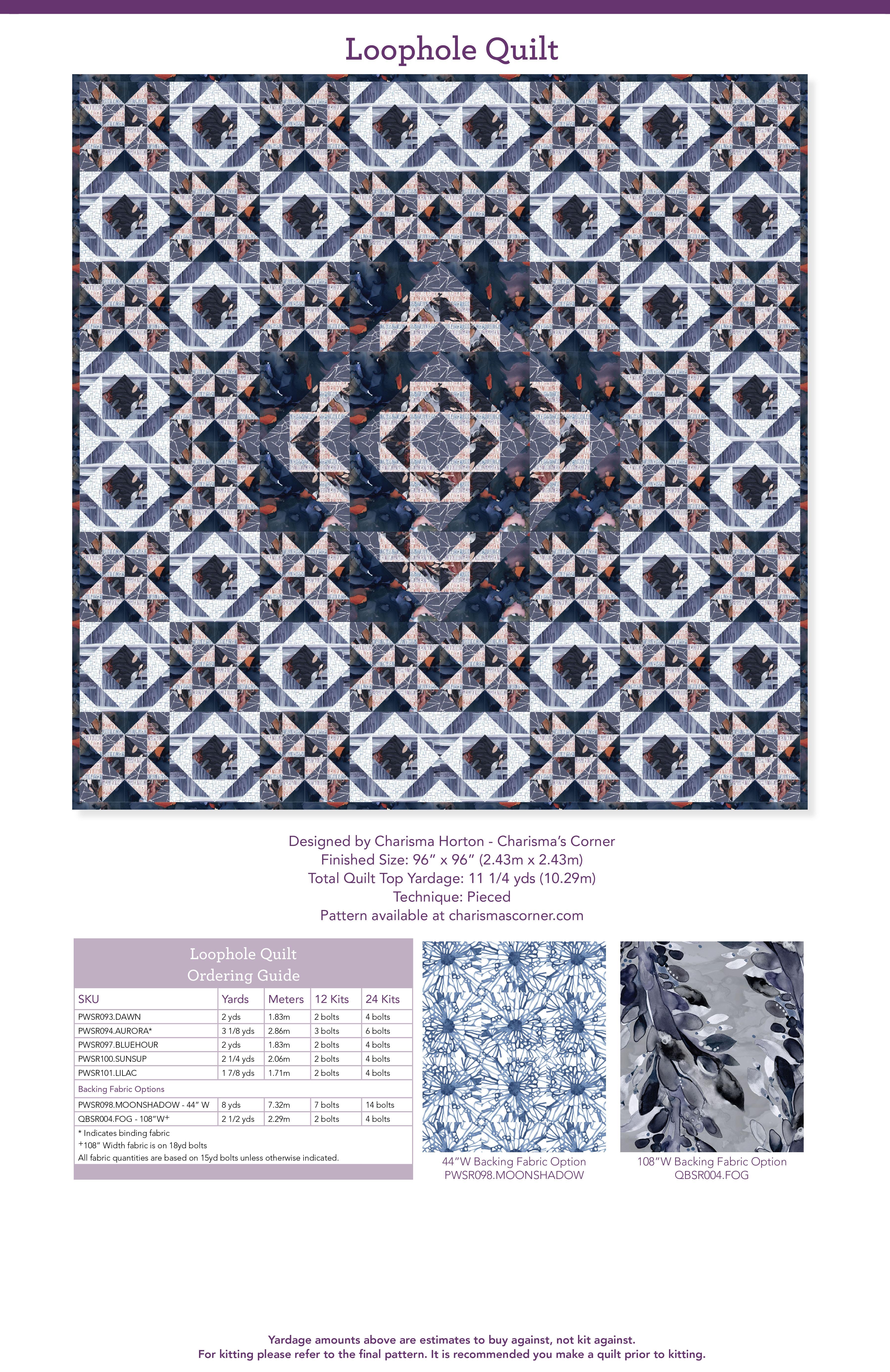 Loophole Quilt

Designed by Charisma Horton - Charisma's Corner
Finished Size: 96" x 96" (2.43m x 2.43m)
Total Quilt Top Yardage: 11 1/4 yds (10.29m)
Technique: Pieced
Pattern available at charismascorner.com

Loophole Quilt
Ordering Guide

| SKU | Yards | Meters | 12 Kits | 24 Kits |
|---|---|---|---|---|
| PWSR093.DAWN | 2 yds | 1.83m | 2 bolts | 4 bolts |
| PWSR094.AURORA* | 3 1/8 yds | 2.86m | 3 bolts | 6 bolts |
| PWSR097.BLUEHOUR | 2 yds | 1.83m | 2 bolts | 4 bolts |
| PWSR100.SUNSUP | 2 1/4 yds | 2.06m | 2 bolts | 4 bolts |
| PWSR101.LILAC | 1 7/8 yds | 1.71m | 2 bolts | 4 bolts |
| Backing Fabric Options | | | | |
| PWSR098.MOONSHADOW - 44" W | 8 yds | 7.32m | 7 bolts | 14 bolts |
| QBSR004.FOG - 108"W+ | 2 1/2 yds | 2.29m | 2 bolts | 4 bolts |

* Indicates binding fabric
+108" Width fabric is on 18yd bolts
All fabric quantities are based on 15yd bolts unless otherwise indicated.

44"W Backing Fabric Option
PWSR098.MOONSHADOW

108"W Backing Fabric Option
QBSR004.FOG

Yardage amounts above are estimates to buy against, not kit against.
For kitting please refer to the final pattern. It is recommended you make a quilt prior to kitting.